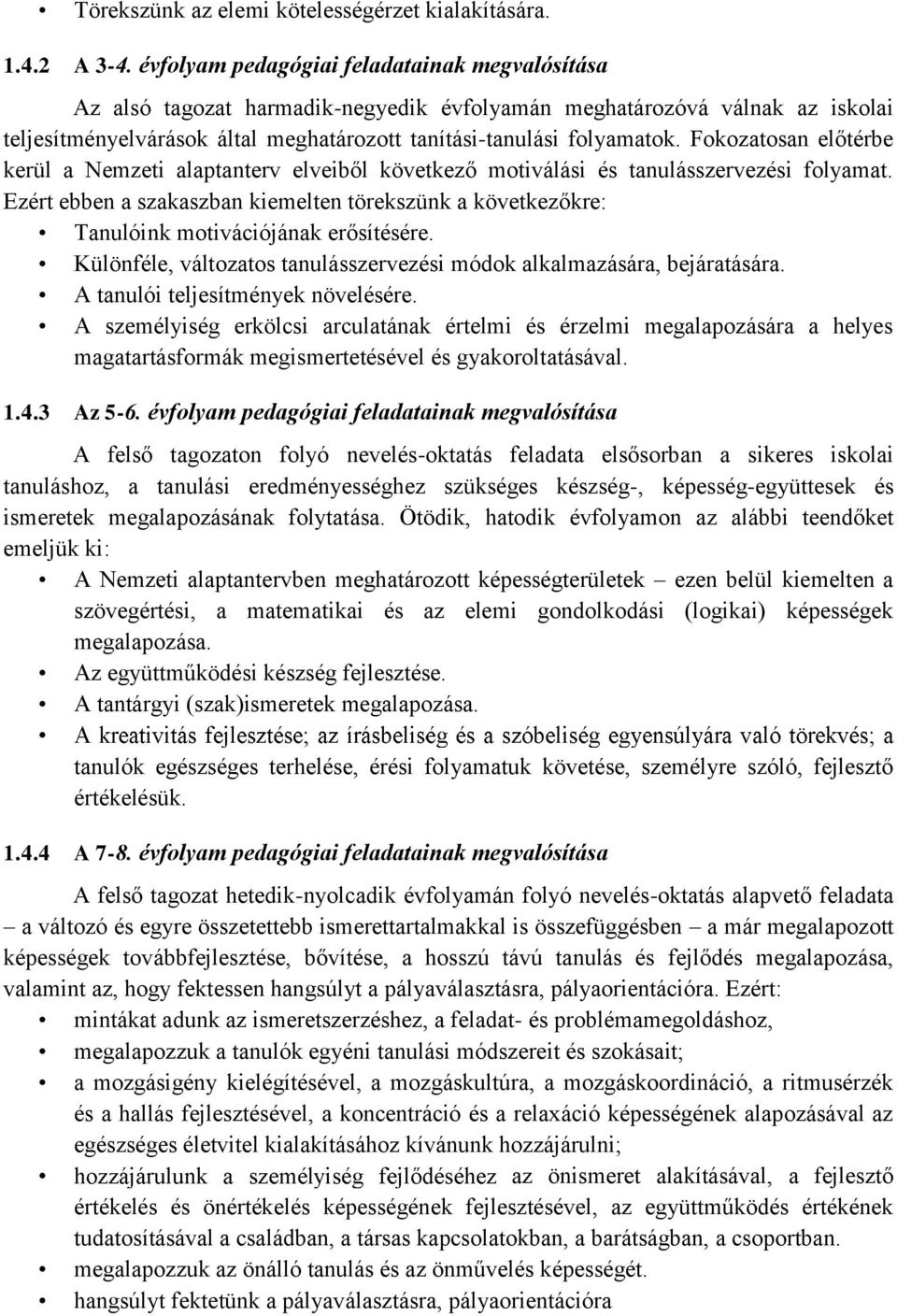 • Törekszünk az elemi kötelességérzet kialakítására.

1.4.2 A 3-4. évfolyam pedagógiai feladatainak megvalósítása

Az alsó tagozat harmadik-negyedik évfolyamán meghatározóvá válnak az iskolai teljesítményelvárások által meghatározott tanítási-tanulási folyamatok. Fokozatosan előtérbe kerül a Nemzeti alaptanterv elveiből következő motiválási és tanulásszervezési folyamat. Ezért ebben a szakaszban kiemelten törekszünk a következőkre:

• Tanulóink motivációjának erősítésére.
• Különféle, változatos tanulásszervezési módok alkalmazására, bejáratására.
• A tanulói teljesítmények növelésére.
• A személyiség erkölcsi arculatának értelmi és érzelmi megalapozására a helyes magatartásformák megismertetésével és gyakoroltatásával.

1.4.3 Az 5-6. évfolyam pedagógiai feladatainak megvalósítása

A felső tagozaton folyó nevelés-oktatás feladata elsősorban a sikeres iskolai tanuláshoz, a tanulási eredményességhez szükséges készség-, képesség-együttesek és ismeretek megalapozásának folytatása. Ötödik, hatodik évfolyamon az alábbi teendőket emeljük ki:

• A Nemzeti alaptantervben meghatározott képességterületek – ezen belül kiemelten a szövegértési, a matematikai és az elemi gondolkodási (logikai) képességek megalapozása.
• Az együttműködési készség fejlesztése.
• A tantárgyi (szak)ismeretek megalapozása.
• A kreativitás fejlesztése; az írásbeliség és a szóbeliség egyensúlyára való törekvés; a tanulók egészséges terhelése, érési folyamatuk követése, személyre szóló, fejlesztő értékelésük.

1.4.4 A 7-8. évfolyam pedagógiai feladatainak megvalósítása

A felső tagozat hetedik-nyolcadik évfolyamán folyó nevelés-oktatás alapvető feladata – a változó és egyre összetettebb ismerettartalmakkal is összefüggésben – a már megalapozott képességek továbbfejlesztése, bővítése, a hosszú távú tanulás és fejlődés megalapozása, valamint az, hogy fektessen hangsúlyt a pályaválasztásra, pályaorientációra. Ezért:

• mintákat adunk az ismeretszerzéshez, a feladat- és problémamegoldáshoz,
• megalapozzuk a tanulók egyéni tanulási módszereit és szokásait;
• a mozgásigény kielégítésével, a mozgáskultúra, a mozgáskoordináció, a ritmusérzék és a hallás fejlesztésével, a koncentráció és a relaxáció képességének alapozásával az egészséges életvitel kialakításához kívánunk hozzájárulni;
• hozzájárulunk a személyiség fejlődéséhez az önismeret alakításával, a fejlesztő értékelés és önértékelés képességének fejlesztésével, az együttműködés értékének tudatosításával a családban, a társas kapcsolatokban, a barátságban, a csoportban.
• megalapozzuk az önálló tanulás és az önművelés képességét.
• hangsúlyt fektetünk a pályaválasztásra, pályaorientációra